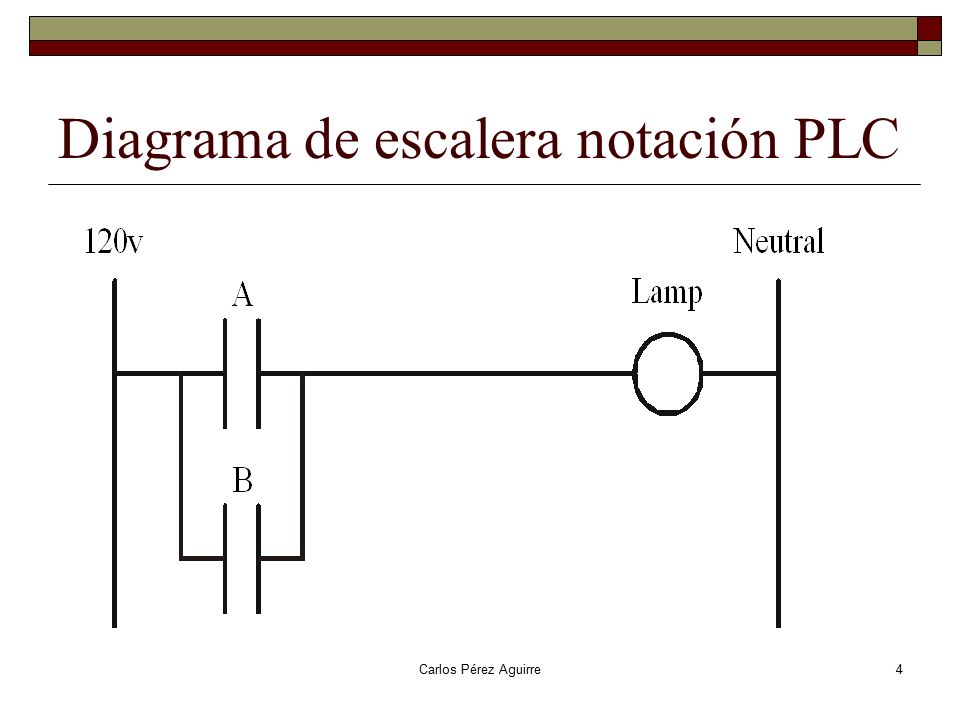 Diagrama de escalera notación PLC

120v

Neutral

A

Lamp

B

Carlos Pérez Aguirre

4